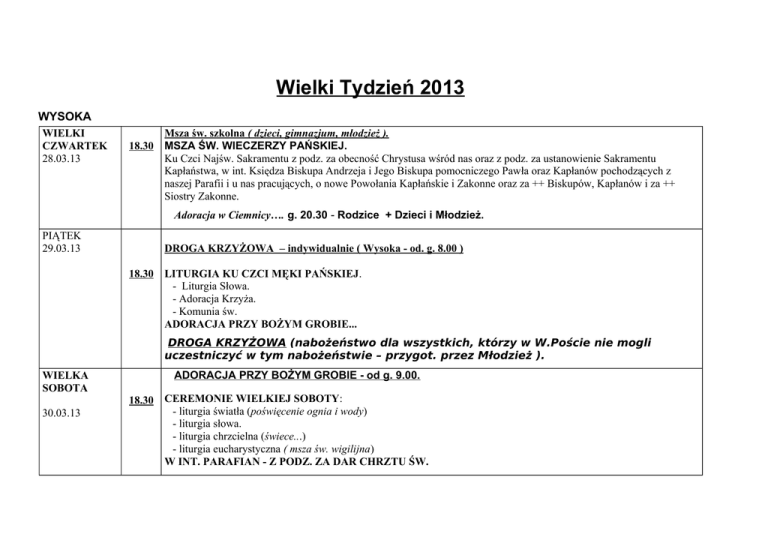 Wielki Tydzień 2013

WYSOKA

| | | |
|---|---|---|
| WIELKI CZWARTEK 28.03.13 | 18.30 | Msza św. szkolna ( dzieci, gimnazjum, młodzież ). MSZA ŚW. WIECZERZY PAŃSKIEJ. Ku Czci Najśw. Sakramentu z podz. za obecność Chrystusa wśród nas oraz z podz. za ustanowienie Sakramentu Kapłaństwa, w int. Księdza Biskupa Andrzeja i Jego Biskupa pomocniczego Pawła oraz Kapłanów pochodzących z naszej Parafii i u nas pracujących, o nowe Powołania Kapłańskie i Zakonne oraz za ++ Biskupów, Kapłanów i za ++ Siostry Zakonne. Adoracja w Ciemnicy…. g. 20.30 - Rodzice + Dzieci i Młodzież. |
| PIĄTEK 29.03.13 | 18.30 | DROGA KRZYŻOWA – indywidualnie ( Wysoka - od. g. 8.00 ) LITURGIA KU CZCI MĘKI PAŃSKIEJ. - Liturgia Słowa. - Adoracja Krzyża. - Komunia św. ADORACJA PRZY BOŻYM GROBIE... DROGA KRZYŻOWA (nabożeństwo dla wszystkich, którzy w W.Poście nie mogli uczestniczyć w tym nabożeństwie – przygot. przez Młodzież ). |
| WIELKA SOBOTA 30.03.13 | 18.30 | ADORACJA PRZY BOŻYM GROBIE - od g. 9.00. CEREMONIE WIELKIEJ SOBOTY: - liturgia światła (poświęcenie ognia i wody) - liturgia słowa. - liturgia chrzcielna (świece...) - liturgia eucharystyczna ( msza św. wigilijna) W INT. PARAFIAN - Z PODZ. ZA DAR CHRZTU ŚW. |